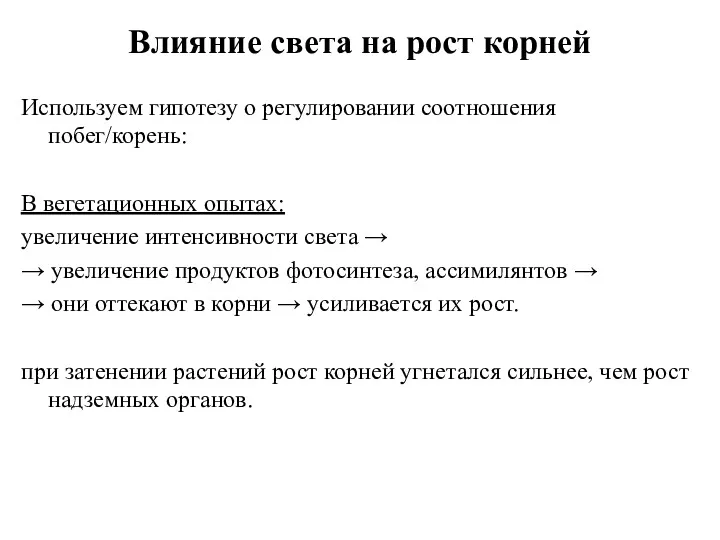 Влияние света на рост корней

Используем гипотезу о регулировании соотношения побег/корень:

В вегетационных опытах:
увеличение интенсивности света →
→ увеличение продуктов фотосинтеза, ассимилянтов →
→ они оттекают в корни → усиливается их рост.

при затенении растений рост корней угнетался сильнее, чем рост надземных органов.